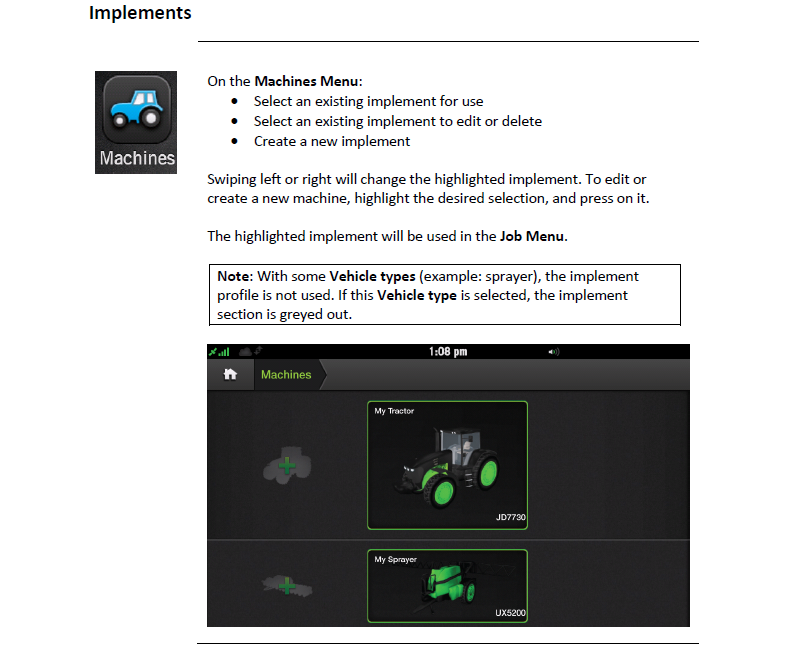 Implements

Machines

On the Machines Menu:
• Select an existing implement for use
• Select an existing implement to edit or delete
• Create a new implement

Swiping left or right will change the highlighted implement. To edit or create a new machine, highlight the desired selection, and press on it.

The highlighted implement will be used in the Job Menu.

Note: With some Vehicle types (example: sprayer), the implement profile is not used. If this Vehicle type is selected, the implement section is greyed out.

1:08 pm

Machines

My Tractor

JD7730

My Sprayer

UX5200